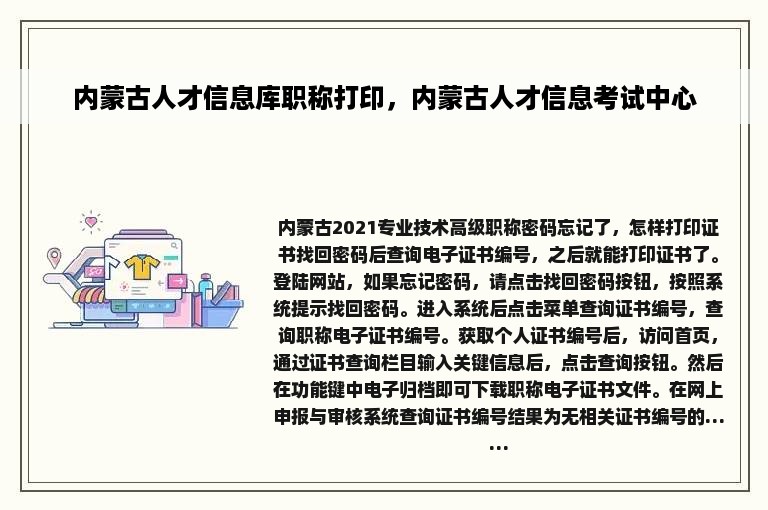 内蒙古人才信息库职称打印，内蒙古人才信息考试中心

内蒙古2021专业技术高级职称密码忘记了，怎样打印证书找回密码后查询电子证书编号，之后就能打印证书了。登陆网站，如果忘记密码，请点击找回密码按钮，按照系统提示找回密码。进入系统后点击菜单查询证书编号，查询职称电子证书编号。获取个人证书编号后，访问首页，通过证书查询栏目输入关键信息后，点击查询按钮。然后在功能键中电子归档即可下载职称电子证书文件。在网上申报与审核系统查询证书编号结果为无相关证书编号的……